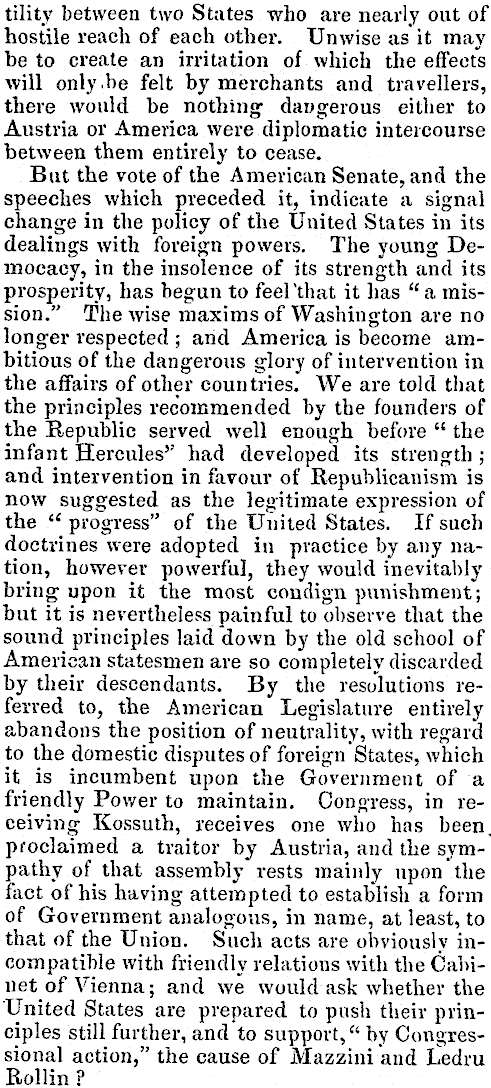 tility between two States who are nearly out of hostile reach of each other. Unwise as it may be to create an irritation of which the effects will only be felt by merchants and travellers, there would be nothing dangerous either to Austria or America were diplomatic intercourse between them entirely to cease.

But the vote of the American Senate, and the speeches which preceded it, indicate a signal change in the policy of the United States in its dealings with foreign powers. The young Democacy, in the insolence of its strength and its prosperity, has begun to feel that it has "a mission." The wise maxims of Washington are no longer respected; and America is become ambitious of the dangerous glory of intervention in the affairs of other countries. We are told that the principles recommended by the founders of the Republic served well enough before "the infant Hercules" had developed its strength; and intervention in favour of Republicanism is now suggested as the legitimate expression of the "progress" of the United States. If such doctrines were adopted in practice by any nation, however powerful, they would inevitably bring upon it the most condign punishment; but it is nevertheless painful to observe that the sound principles laid down by the old school of American statesmen are so completely discarded by their descendants. By the resolutions referred to, the American Legislature entirely abandons the position of neutrality, with regard to the domestic disputes of foreign States, which it is incumbent upon the Government of a friendly Power to maintain. Congress, in receiving Kossuth, receives one who has been proclaimed a traitor by Austria, and the sympathy of that assembly rests mainly upon the fact of his having attempted to establish a form of Government analogous, in name, at least, to that of the Union. Such acts are obviously incompatible with friendly relations with the Cabinet of Vienna; and we would ask whether the United States are prepared to push their principles still further, and to support, "by Congressional action," the cause of Mazzini and Ledru Rollin?